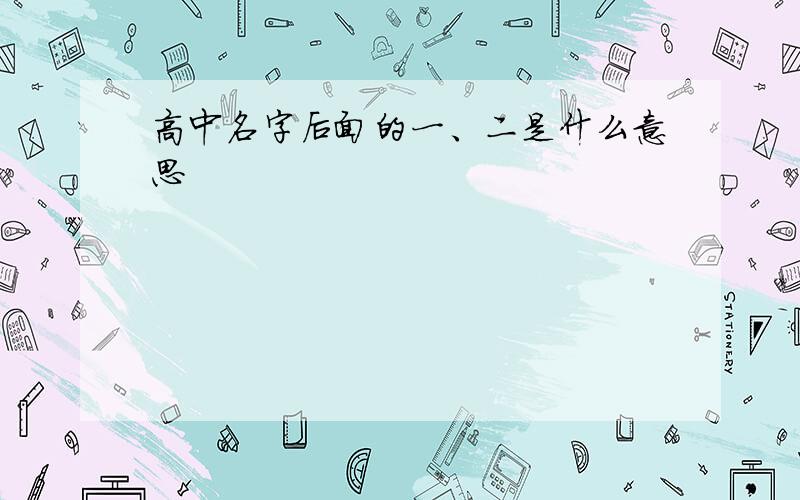 高中名字后面的一、二是什么意思

STATIONERY